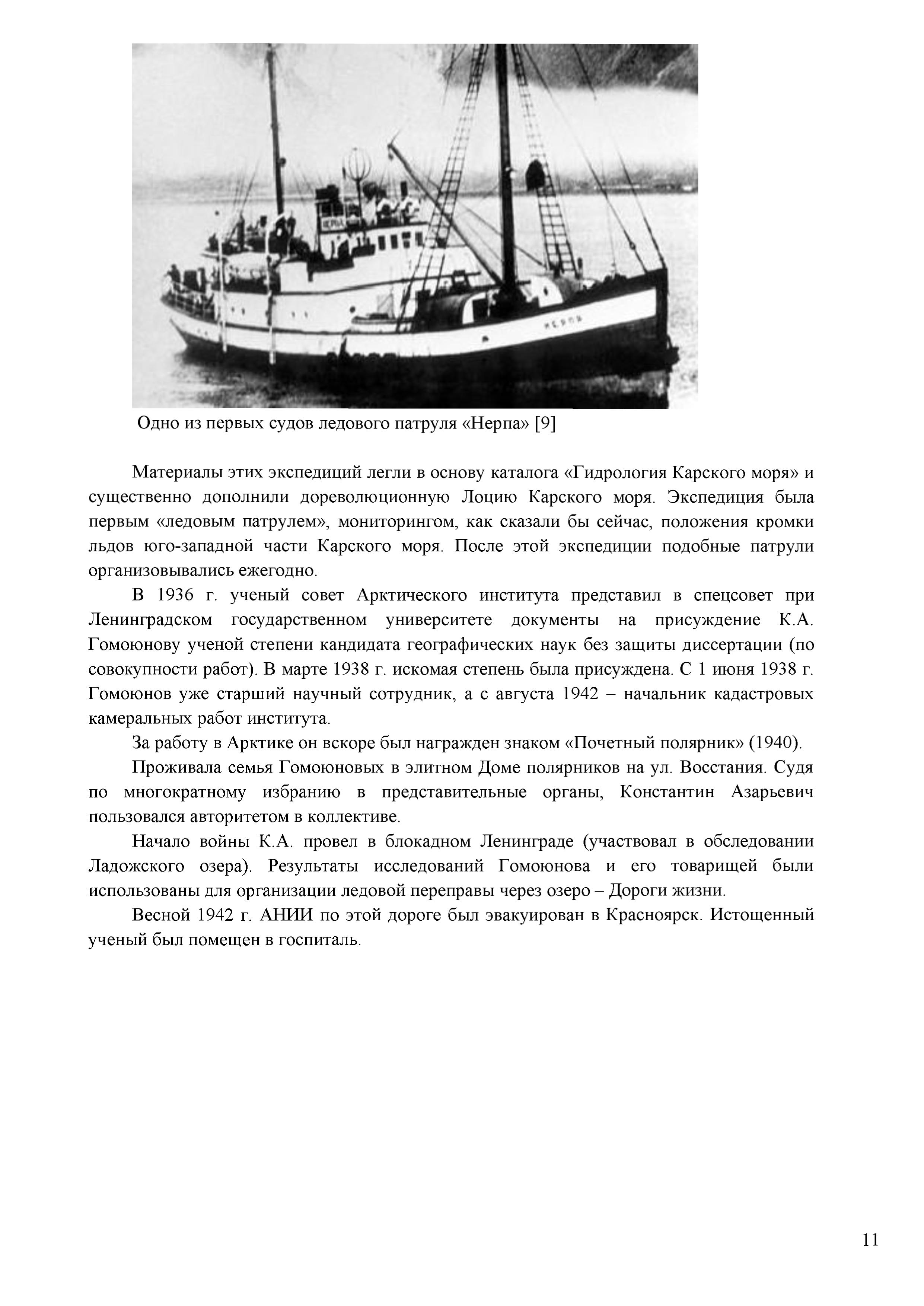 НЕРПА

НЕРПА

Одно из первых судов ледового патруля «Нерпа» [9]

Материалы этих экспедиций легли в основу каталога «Гидрология Карского моря» и существенно дополнили дореволюционную Лоцию Карского моря. Экспедиция была первым «ледовым патрулем», мониторингом, как сказали бы сейчас, положения кромки льдов юго-западной части Карского моря. После этой экспедиции подобные патрули организовывались ежегодно.

В 1936 г. ученый совет Арктического института представил в спецсовет при Ленинградском государственном университете документы на присуждение К.А. Гомоюнову ученой степени кандидата географических наук без защиты диссертации (по совокупности работ). В марте 1938 г. искомая степень была присуждена. С 1 июня 1938 г. Гомоюнов уже старший научный сотрудник, а с августа 1942 – начальник кадастровых камеральных работ института.

За работу в Арктике он вскоре был награжден знаком «Почетный полярник» (1940).

Проживала семья Гомоюновых в элитном Доме полярников на ул. Восстания. Судя по многократному избранию в представительные органы, Константин Азарьевич пользовался авторитетом в коллективе.

Начало войны К.А. провел в блокадном Ленинграде (участвовал в обследовании Ладожского озера). Результаты исследований Гомоюнова и его товарищей были использованы для организации ледовой переправы через озеро – Дороги жизни.

Весной 1942 г. АНИИ по этой дороге был эвакуирован в Красноярск. Истощенный ученый был помещен в госпиталь.

11